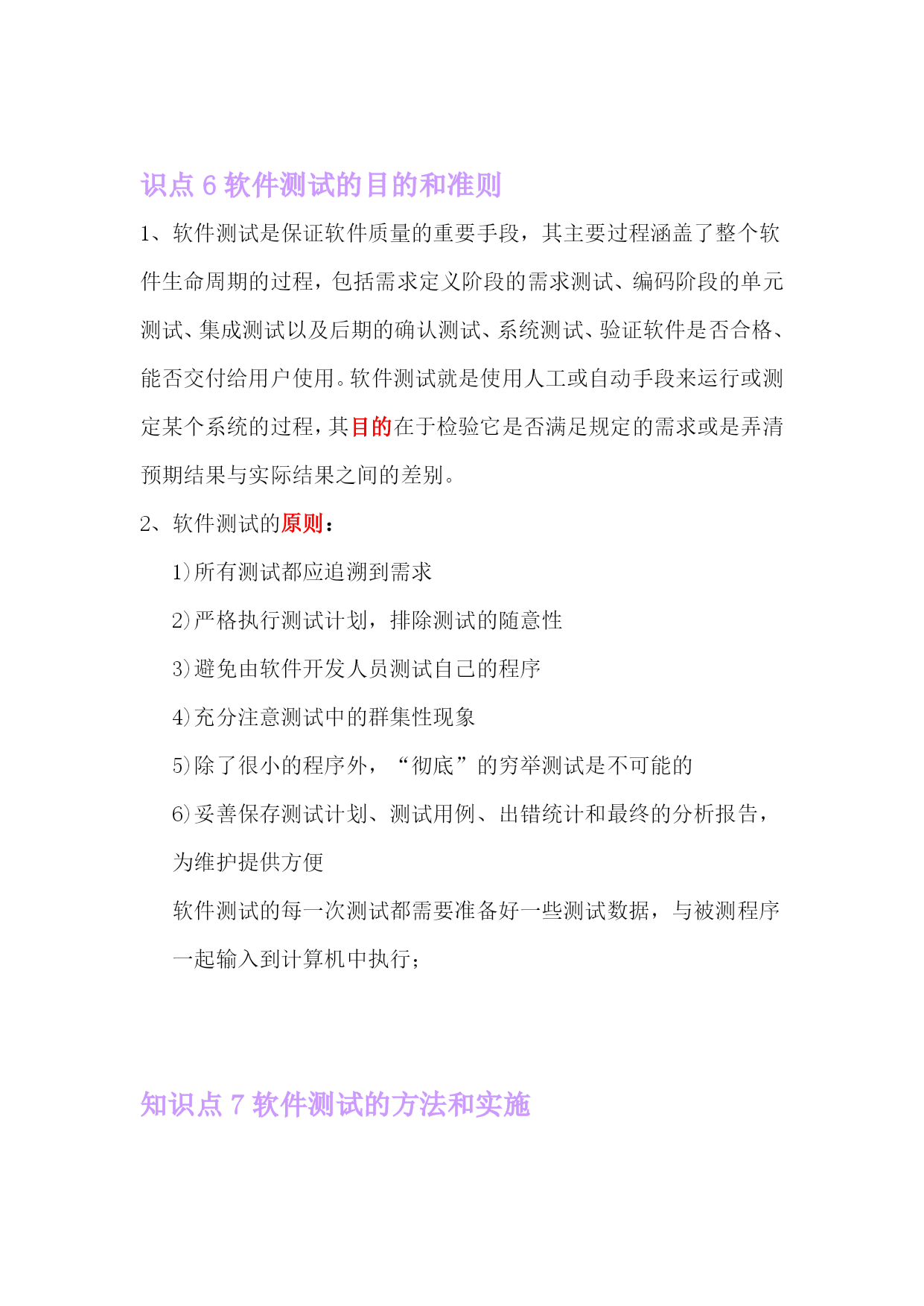 识点 6 软件测试的目的和准则

1、软件测试是保证软件质量的重要手段，其主要过程涵盖了整个软件生命周期的过程，包括需求定义阶段的需求测试、编码阶段的单元测试、集成测试以及后期的确认测试、系统测试、验证软件是否合格、能否交付给用户使用。软件测试就是使用人工或自动手段来运行或测定某个系统的过程，其目的在于检验它是否满足规定的需求或是弄清预期结果与实际结果之间的差别。

2、软件测试的原则：

1)所有测试都应追溯到需求

2)严格执行测试计划，排除测试的随意性

3)避免由软件开发人员测试自己的程序

4)充分注意测试中的群集性现象

5)除了很小的程序外，“彻底”的穷举测试是不可能的

6)妥善保存测试计划、测试用例、出错统计和最终的分析报告，为维护提供方便

软件测试的每一次测试都需要准备好一些测试数据，与被测程序一起输入到计算机中执行；

知识点 7 软件测试的方法和实施